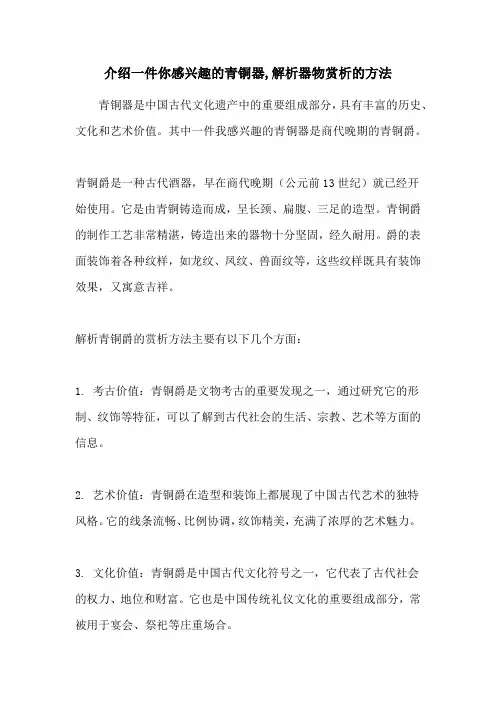 介绍一件你感兴趣的青铜器,解析器物赏析的方法

青铜器是中国古代文化遗产中的重要组成部分，具有丰富的历史、文化和艺术价值。其中一件我感兴趣的青铜器是商代晚期的青铜爵。

青铜爵是一种古代酒器，早在商代晚期（公元前13世纪）就已经开始使用。它是由青铜铸造而成，呈长颈、扁腹、三足的造型。青铜爵的制作工艺非常精湛，铸造出来的器物十分坚固，经久耐用。爵的表面装饰着各种纹样，如龙纹、凤纹、兽面纹等，这些纹样既具有装饰效果，又寓意吉祥。

解析青铜爵的赏析方法主要有以下几个方面：

1. 考古价值：青铜爵是文物考古的重要发现之一，通过研究它的形制、纹饰等特征，可以了解到古代社会的生活、宗教、艺术等方面的信息。

2. 艺术价值：青铜爵在造型和装饰上都展现了中国古代艺术的独特风格。它的线条流畅、比例协调，纹饰精美，充满了浓厚的艺术魅力。

3. 文化价值：青铜爵是中国古代文化符号之一，它代表了古代社会的权力、地位和财富。它也是中国传统礼仪文化的重要组成部分，常被用于宴会、祭祀等庄重场合。